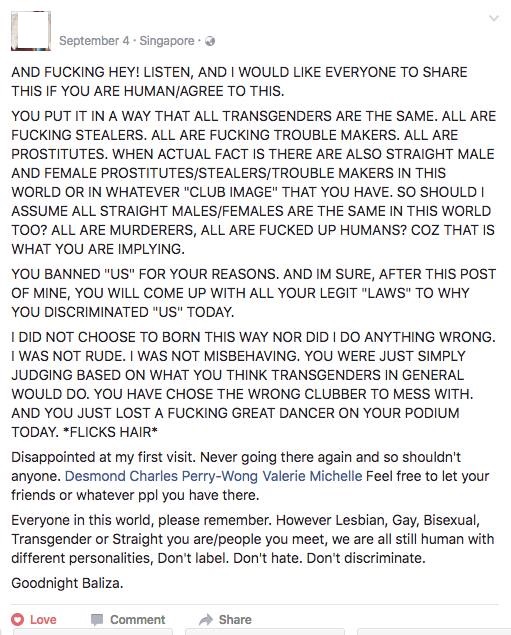 September 4 · Singapore ·

AND FUCKING HEY! LISTEN, AND I WOULD LIKE EVERYONE TO SHARE THIS IF YOU ARE HUMAN/AGREE TO THIS.

YOU PUT IT IN A WAY THAT ALL TRANSGENDERS ARE THE SAME. ALL ARE FUCKING STEALERS. ALL ARE FUCKING TROUBLE MAKERS. ALL ARE PROSTITUTES. WHEN ACTUAL FACT IS THERE ARE ALSO STRAIGHT MALE AND FEMALE PROSTITUTES/STEALERS/TROUBLE MAKERS IN THIS WORLD OR IN WHATEVER "CLUB IMAGE" THAT YOU HAVE. SO SHOULD I ASSUME ALL STRAIGHT MALES/FEMALES ARE THE SAME IN THIS WORLD TOO? ALL ARE MURDERERS, ALL ARE FUCKED UP HUMANS? COZ THAT IS WHAT YOU ARE IMPLYING.

YOU BANNED "US" FOR YOUR REASONS. AND IM SURE, AFTER THIS POST OF MINE, YOU WILL COME UP WITH ALL YOUR LEGIT "LAWS" TO WHY YOU DISCRIMINATED "US" TODAY.

I DID NOT CHOOSE TO BORN THIS WAY NOR DID I DO ANYTHING WRONG. I WAS NOT RUDE. I WAS NOT MISBEHAVING. YOU WERE JUST SIMPLY JUDGING BASED ON WHAT YOU THINK TRANSGENDERS IN GENERAL WOULD DO. YOU HAVE CHOSE THE WRONG CLUBBER TO MESS WITH. AND YOU JUST LOST A FUCKING GREAT DANCER ON YOUR PODIUM TODAY. *FLICKS HAIR*

Disappointed at my first visit. Never going there again and so shouldn't anyone. Desmond Charles Perry-Wong Valerie Michelle Feel free to let your friends or whatever ppl you have there.

Everyone in this world, please remember. However Lesbian, Gay, Bisexual, Transgender or Straight you are/people you meet, we are all still human with different personalities, Don't label. Don't hate. Don't discriminate.

Goodnight Baliza.

Love Comment Share